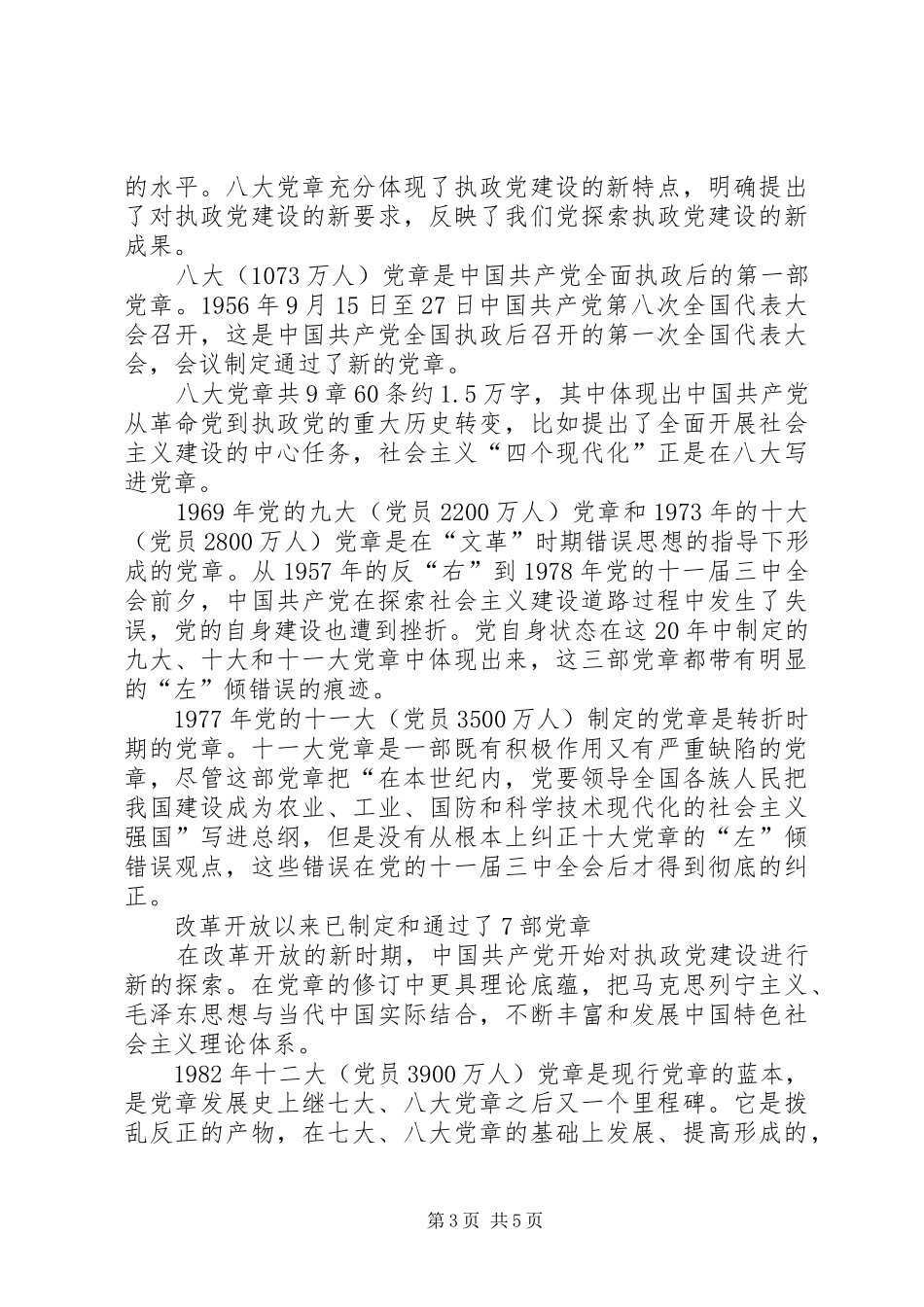 的水平。八大党章充分体现了执政党建设的新特点，明确提出了对执政党建设的新要求，反映了我们党探索执政党建设的新成果。

八大（1073万人）党章是中国共产党全面执政后的第一部党章。1956年9月15日至27日中国共产党第八次全国代表大会召开，这是中国共产党全国执政后召开的第一次全国代表大会，会议制定通过了新的党章。

八大党章共9章60条约1.5万字，其中体现出中国共产党从革命党到执政党的重大历史转变，比如提出了全面开展社会主义建设的中心任务，社会主义“四个现代化”正是在八大写进党章。

1969年党的九大（党员2200万人）党章和1973年的十大（党员2800万人）党章是在“文革”时期错误思想的指导下形成的党章。从1957年的反“右”到1978年党的十一届三中全会前夕，中国共产党在探索社会主义建设道路过程中发生了失误，党的自身建设也遭到挫折。党自身状态在这20年中制定的九大、十大和十一大党章中体现出来，这三部党章都带有明显的“左”倾错误的痕迹。

1977年党的十一大（党员3500万人）制定的党章是转折时期的党章。十一大党章是一部既有积极作用又有严重缺陷的党章，尽管这部党章把“在本世纪内，党要领导全国各族人民把我国建设成为农业、工业、国防和科学技术现代化的社会主义强国”写进总纲，但是没有从根本上纠正十大党章的“左”倾错误观点，这些错误在党的十一届三中全会后才得到彻底的纠正。

改革开放以来已制定和通过了7部党章

在改革开放的新时期，中国共产党开始对执政党建设进行新的探索。在党章的修订中更具理论底蕴，把马克思列宁主义、毛泽东思想与当代中国实际结合，不断丰富和发展中国特色社会主义理论体系。

1982年十二大（党员3900万人）党章是现行党章的蓝本，是党章发展史上继七大、八大党章之后又一个里程碑。它是拨乱反正的产物，在七大、八大党章的基础上发展、提高形成的，

第3页 共5页